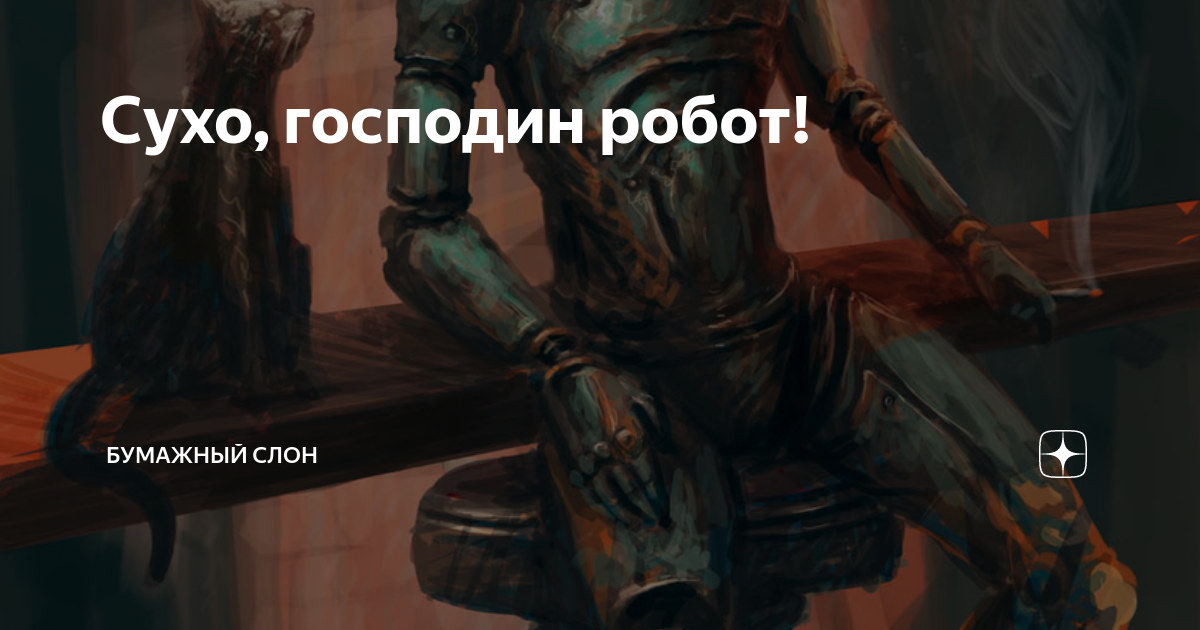 Сухо, господин робот!

БУМАЖНЫЙ СЛОН